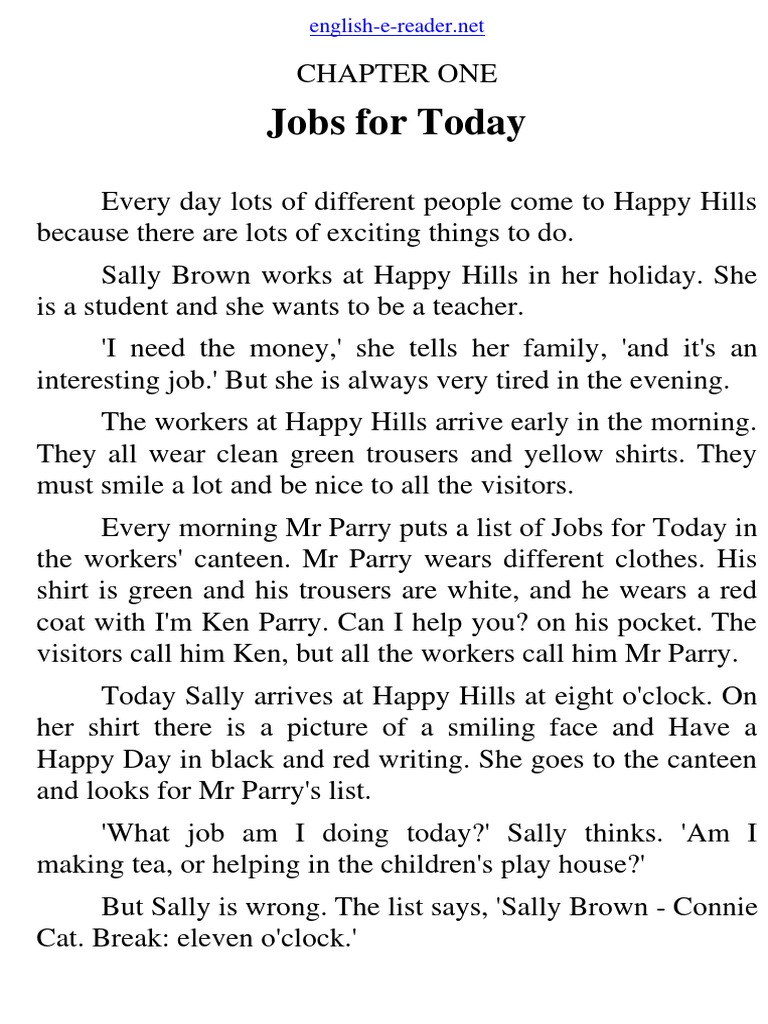 english-e-reader.net

CHAPTER ONE

Jobs for Today

Every day lots of different people come to Happy Hills because there are lots of exciting things to do.

Sally Brown works at Happy Hills in her holiday. She is a student and she wants to be a teacher.

'I need the money,' she tells her family, 'and it's an interesting job.' But she is always very tired in the evening.

The workers at Happy Hills arrive early in the morning. They all wear clean green trousers and yellow shirts. They must smile a lot and be nice to all the visitors.

Every morning Mr Parry puts a list of Jobs for Today in the workers' canteen. Mr Parry wears different clothes. His shirt is green and his trousers are white, and he wears a red coat with I'm Ken Parry. Can I help you? on his pocket. The visitors call him Ken, but all the workers call him Mr Parry.

Today Sally arrives at Happy Hills at eight o'clock. On her shirt there is a picture of a smiling face and Have a Happy Day in black and red writing. She goes to the canteen and looks for Mr Parry's list.

'What job am I doing today?' Sally thinks. 'Am I making tea, or helping in the children's play house?'

But Sally is wrong. The list says, 'Sally Brown - Connie Cat. Break: eleven o'clock.'